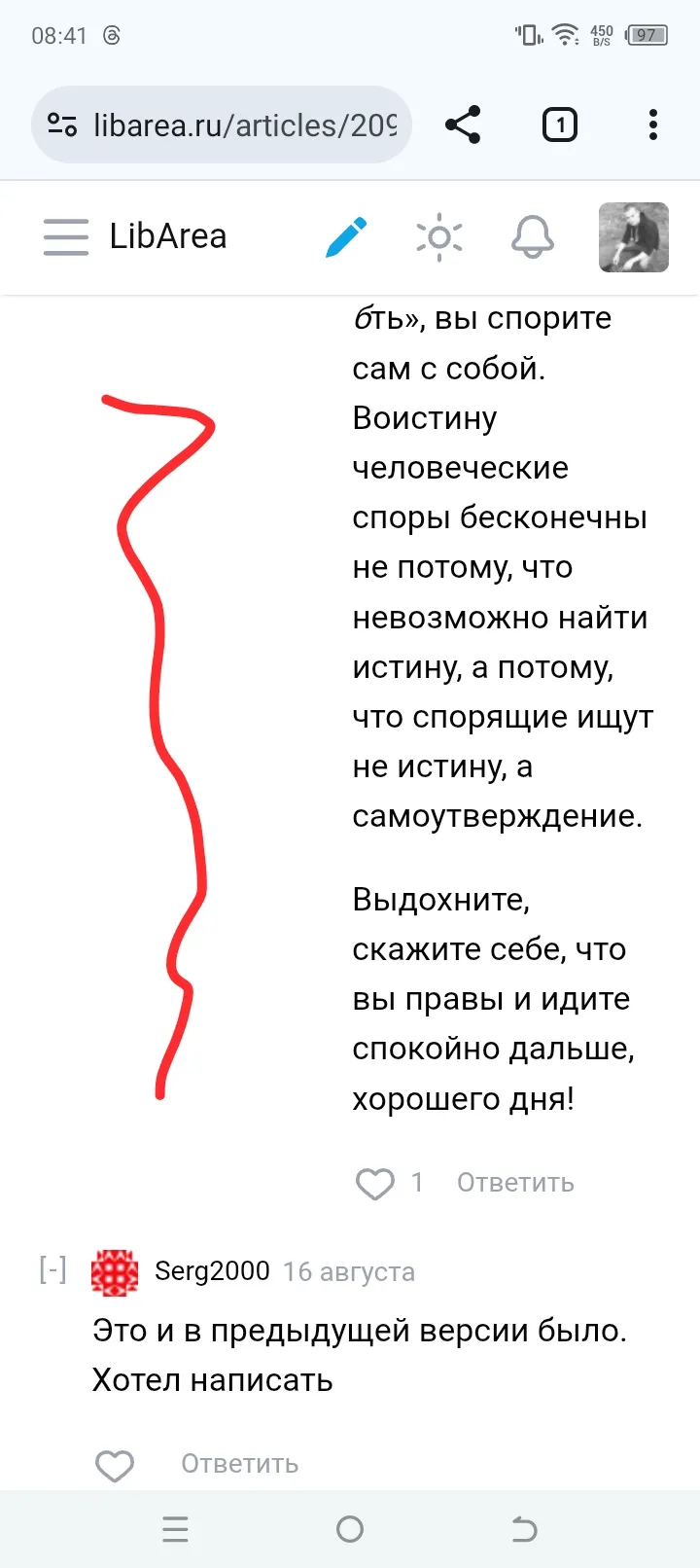 08:41
450 B/S 97

libarea.ru/articles/209

1

LibArea

бть», вы спорите сам с собой. Воистину человеческие споры бесконечны не потому, что невозможно найти истину, а потому, что спорящие ищут не истину, а самоутверждение.

Выдохните, скажите себе, что вы правы и идите спокойно дальше, хорошего дня!

1 Ответить

[-] Serg2000 16 августа

Это и в предыдущей версии было. Хотел написать

Ответить